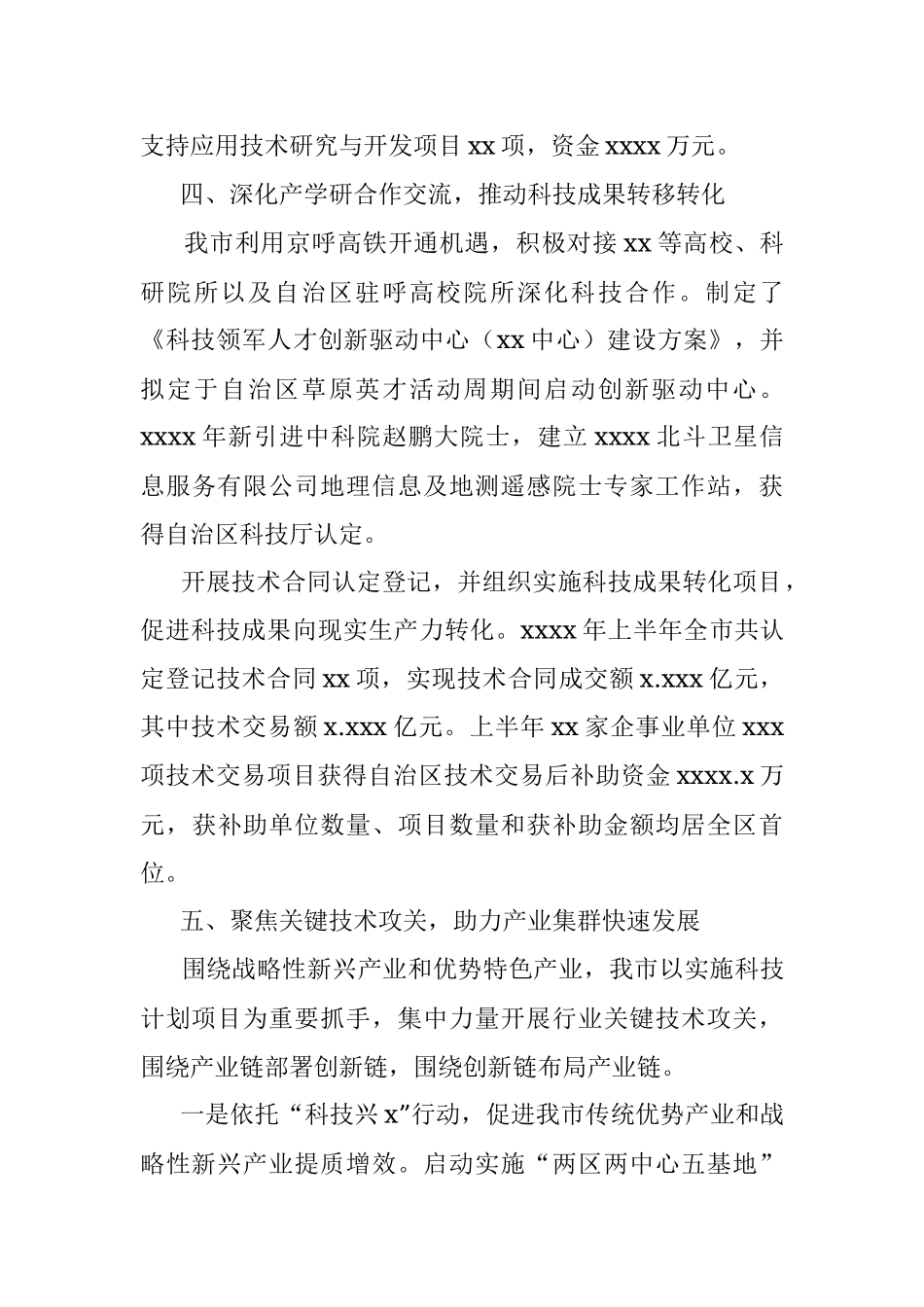 支持应用技术研究与开发项目 xx 项，资金 xxxx 万元。

四、深化产学研合作交流，推动科技成果转移转化

我市利用京呼高铁开通机遇，积极对接 xx 等高校、科研院所以及自治区驻呼高校院所深化科技合作。制定了《科技领军人才创新驱动中心（xx 中心）建设方案》，并拟定于自治区草原英才活动周期间启动创新驱动中心。xxxx 年新引进中科院赵鹏大院士，建立 xxxx 北斗卫星信息服务有限公司地理信息及地测遥感院士专家工作站，获得自治区科技厅认定。

开展技术合同认定登记，并组织实施科技成果转化项目，促进科技成果向现实生产力转化。xxxx 年上半年全市共认定登记技术合同 xx 项，实现技术合同成交额 x.xxx 亿元，其中技术交易额 x.xxx 亿元。上半年 xx 家企事业单位 xxx 项技术交易项目获得自治区技术交易后补助资金 xxxx.x 万元，获补助单位数量、项目数量和获补助金额均居全区首位。

五、聚焦关键技术攻关，助力产业集群快速发展

围绕战略性新兴产业和优势特色产业，我市以实施科技计划项目为重要抓手，集中力量开展行业关键技术攻关，围绕产业链部署创新链，围绕创新链布局产业链。

一是依托“科技兴 x”行动，促进我市传统优势产业和战略性新兴产业提质增效。启动实施“两区两中心五基地”